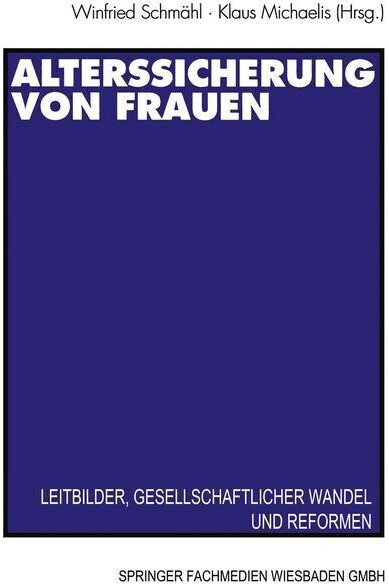 Winfried Schmähl · Klaus Michaelis (Hrsg.)

ALTERSSICHERUNG VON FRAUEN

LEITBILDER, GESELLSCHAFTLICHER WANDEL UND REFORMEN

SPRINGER FACHMEDIEN WIESBADEN GMBH